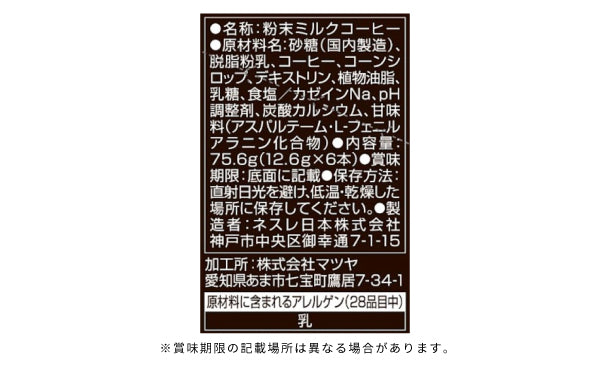 ●名称：粉末ミルクコーヒー ●原材料名：砂糖（国内製造）、脱脂粉乳、コーヒー、コーンシロップ、デキストリン、植物油脂、乳糖、食塩／カゼインNa、pH調整剤、炭酸カルシウム、甘味料（アスパルテーム・L-フェニルアラニン化合物）●内容量：75.6g（12.6g×6本）●賞味期限：底面に記載●保存方法：直射日光を避け、低温・乾燥した場所に保存してください。●製造者：ネスレ日本株式会社 神戸市中央区御幸通7-1-15

加工所：株式会社マツヤ
愛知県あま市七宝町鷹居7-34-1

原材料に含まれるアレルゲン（28品目中）

乳

※賞味期限の記載場所は異なる場合があります。